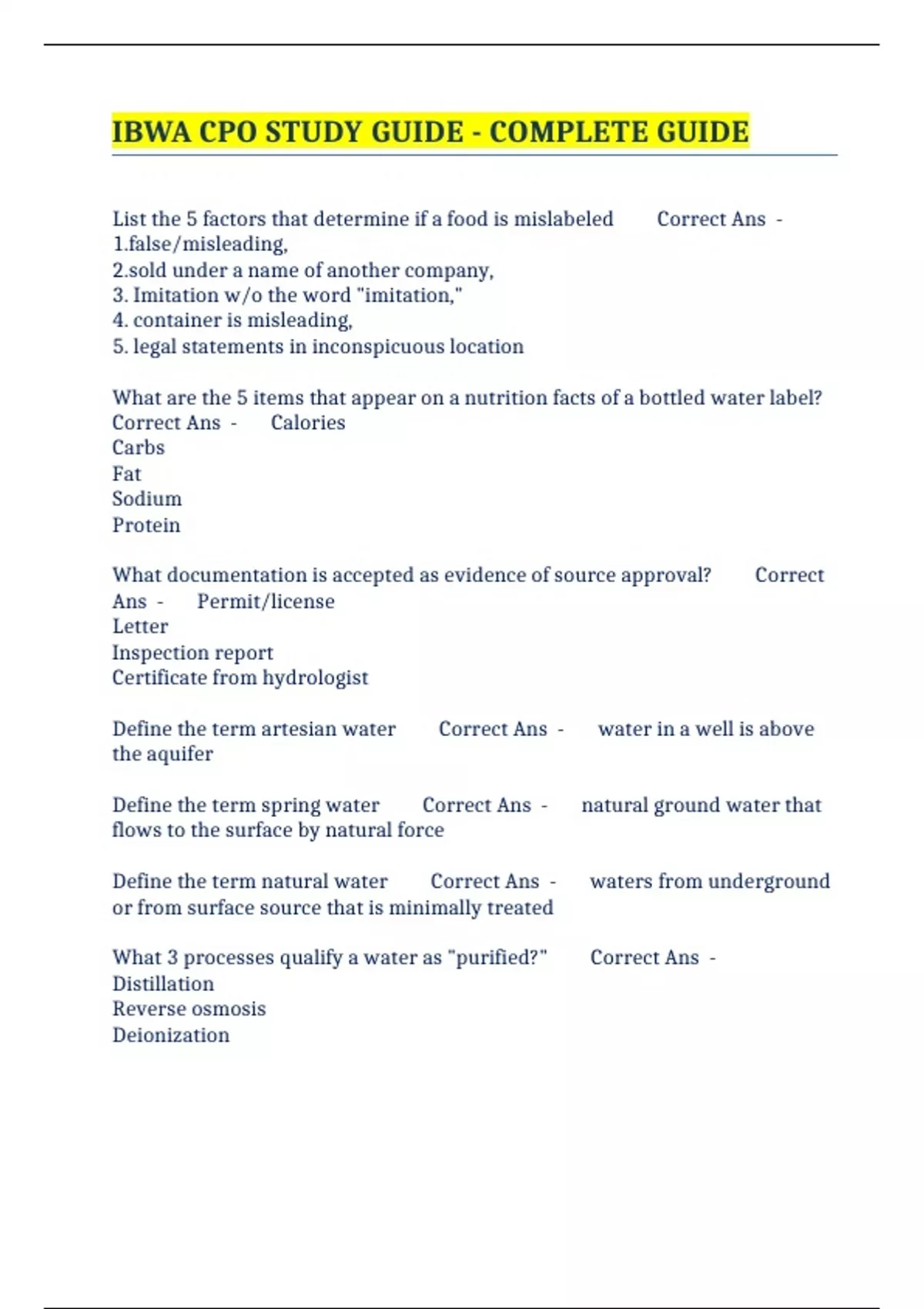 IBWA CPO STUDY GUIDE - COMPLETE GUIDE

List the 5 factors that determine if a food is mislabeled Correct Ans - 1.false/misleading,
2.sold under a name of another company,
3. Imitation w/o the word "imitation,"
4. container is misleading,
5. legal statements in inconspicuous location

What are the 5 items that appear on a nutrition facts of a bottled water label? Correct Ans - Calories
Carbs
Fat
Sodium
Protein

What documentation is accepted as evidence of source approval? Correct Ans - Permit/license
Letter
Inspection report
Certificate from hydrologist

Define the term artesian water Correct Ans - water in a well is above the aquifer

Define the term spring water Correct Ans - natural ground water that flows to the surface by natural force

Define the term natural water Correct Ans - waters from underground or from surface source that is minimally treated

What 3 processes qualify a water as "purified?" Correct Ans -
Distillation
Reverse osmosis
Deionization